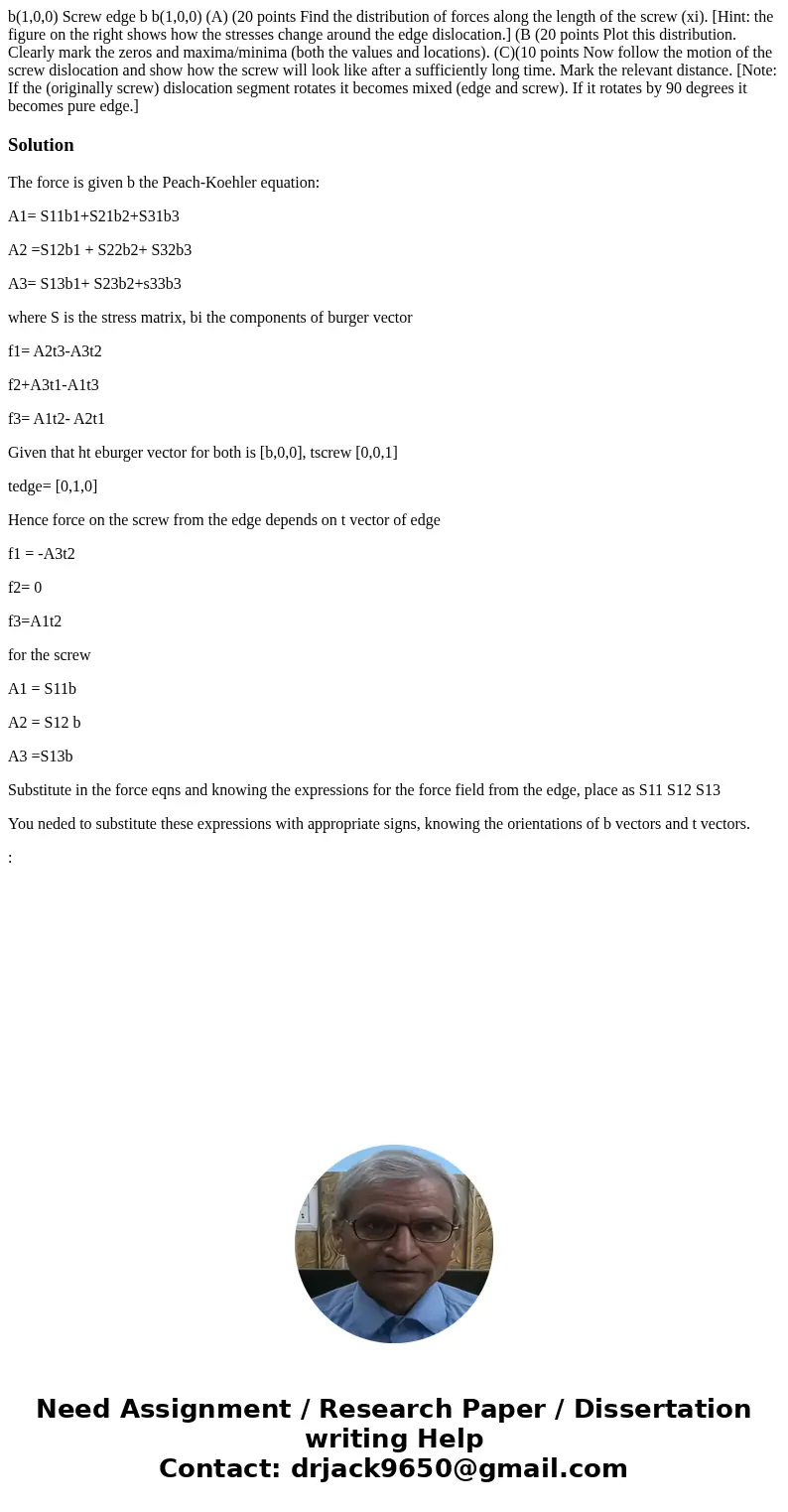 b(1,0,0) Screw edge b b(1,0,0) (A) (20 points Find the distribution of forces along the length of the screw (xi). [Hint: the figure on the right shows how the stresses change around the edge dislocation.] (B (20 points Plot this distribution. Clearly mark the zeros and maxima/minima (both the values and locations). (C)(10 points Now follow the motion of the screw dislocation and show how the screw will look like after a sufficiently long time. Mark the relevant distance. [Note: If the (originally screw) dislocation segment rotates it becomes mixed (edge and screw). If it rotates by 90 degrees it becomes pure edge.]

Solution

The force is given b the Peach-Koehler equation:

A1= S11b1+S21b2+S31b3

A2 =S12b1 + S22b2+ S32b3

A3= S13b1+ S23b2+s33b3

where S is the stress matrix, bi the components of burger vector

f1= A2t3-A3t2

f2+A3t1-A1t3

f3= A1t2- A2t1

Given that ht eburger vector for both is [b,0,0], tscrew [0,0,1]

tedge= [0,1,0]

Hence force on the screw from the edge depends on t vector of edge

f1 = -A3t2

f2= 0

f3=A1t2

for the screw

A1 = S11b

A2 = S12 b

A3 =S13b

Substitute in the force eqns and knowing the expressions for the force field from the edge, place as S11 S12 S13

You neded to substitute these expressions with appropriate signs, knowing the orientations of b vectors and t vectors.

:

Need Assignment / Research Paper / Dissertation writing Help
Contact: drjack9650@gmail.com